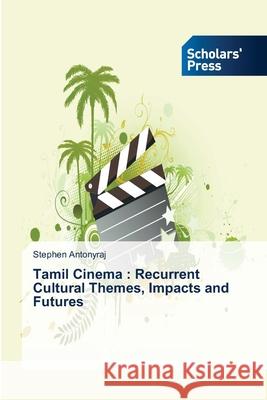 Scholars' Press

Stephen Antonyraj

Tamil Cinema : Recurrent Cultural Themes, Impacts and Futures

Kraina Książek